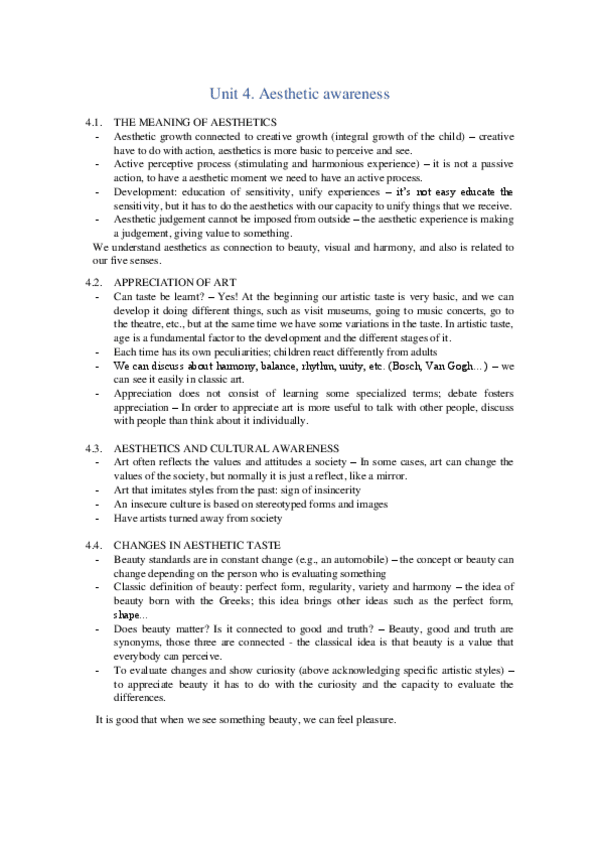 Unit 4. Aesthetic awareness

4.1. THE MEANING OF AESTHETICS
- Aesthetic growth connected to creative growth (integral growth of the child) – creative have to do with action, aesthetics is more basic to perceive and see.
- Active perceptive process (stimulating and harmonious experience) – it is not a passive action, to have a aesthetic moment we need to have an active process.
- Development: education of sensitivity, unify experiences – it's not easy educate the sensitivity, but it has to do the aesthetics with our capacity to unify things that we receive.
- Aesthetic judgement cannot be imposed from outside – the aesthetic experience is making a judgement, giving value to something.

We understand aesthetics as connection to beauty, visual and harmony, and also is related to our five senses.

4.2. APPRECIATION OF ART
- Can taste be learnt? – Yes! At the beginning our artistic taste is very basic, and we can develop it doing different things, such as visit museums, going to music concerts, go to the theatre, etc., but at the same time we have some variations in the taste. In artistic taste, age is a fundamental factor to the development and the different stages of it.
- Each time has its own peculiarities; children react differently from adults
- We can discuss about harmony, balance, rhythm, unity, etc. (Bosch, Van Gogh…) – we can see it easily in classic art.
- Appreciation does not consist of learning some specialized terms; debate fosters appreciation – In order to appreciate art is more useful to talk with other people, discuss with people than think about it individually.

4.3. AESTHETICS AND CULTURAL AWARENESS
- Art often reflects the values and attitudes a society – In some cases, art can change the values of the society, but normally it is just a reflect, like a mirror.
- Art that imitates styles from the past: sign of insincerity
- An insecure culture is based on stereotyped forms and images
- Have artists turned away from society

4.4. CHANGES IN AESTHETIC TASTE
- Beauty standards are in constant change (e.g., an automobile) – the concept or beauty can change depending on the person who is evaluating something
- Classic definition of beauty: perfect form, regularity, variety and harmony – the idea of beauty born with the Greeks; this idea brings other ideas such as the perfect form, shape…
- Does beauty matter? Is it connected to good and truth? – Beauty, good and truth are synonyms, those three are connected - the classical idea is that beauty is a value that everybody can perceive.
- To evaluate changes and show curiosity (above acknowledging specific artistic styles) – to appreciate beauty it has to do with the curiosity and the capacity to evaluate the differences.

It is good that when we see something beauty, we can feel pleasure.